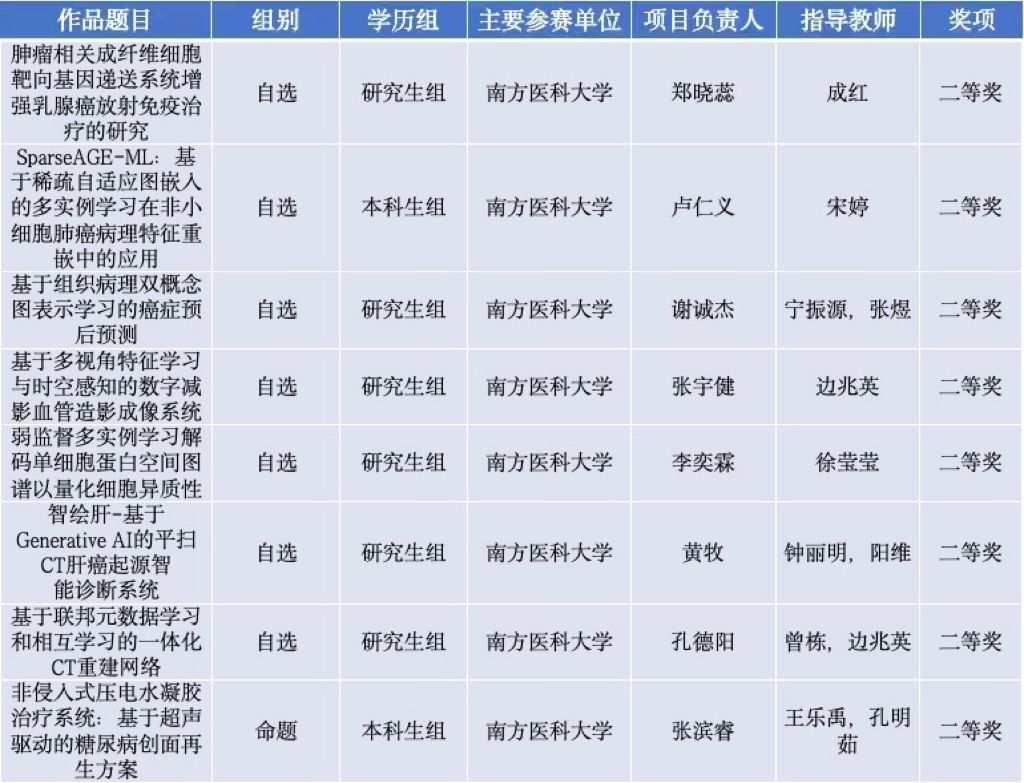 | 作品题目 | 组别 | 学历组 | 主要参赛单位 | 项目负责人 | 指导教师 | 奖项 |
|---|---|---|---|---|---|---|
| 肿瘤相关成纤维细胞靶向基因递送系统增强乳腺癌放射免疫治疗的研究 | 自选 | 研究生组 | 南方医科大学 | 郑晓蕊 | 成红 | 二等奖 |
| SparseAGE-ML：基于稀疏自适应图嵌入的多实例学习在非小细胞肺癌病理特征重嵌中的应用 | 自选 | 本科生组 | 南方医科大学 | 卢仁义 | 宋婷 | 二等奖 |
| 基于组织病理双概念图表示学习的癌症预后预测 | 自选 | 研究生组 | 南方医科大学 | 谢诚杰 | 宁振源，张煜 | 二等奖 |
| 基于多视角特征学习与时空感知的数字减影血管造影成像系统 | 自选 | 研究生组 | 南方医科大学 | 张宇健 | 边兆英 | 二等奖 |
| 弱监督多实例学习解码单细胞蛋白空间图谱以量化细胞异质性 | 自选 | 研究生组 | 南方医科大学 | 李奕霖 | 徐莹莹 | 二等奖 |
| 智绘肝-基于Generative AI的平扫CT肝癌起源智能诊断系统 | 自选 | 研究生组 | 南方医科大学 | 黄牧 | 钟丽明，阳维 | 二等奖 |
| 基于联邦元数据学习和相互学习的一体化CT重建网络 | 自选 | 研究生组 | 南方医科大学 | 孔德阳 | 曾栋，边兆英 | 二等奖 |
| 非侵入式压电水凝胶治疗系统：基于超声驱动的糖尿病创面再生方案 | 命题 | 本科生组 | 南方医科大学 | 张滨睿 | 王乐禹，孔明茹 | 二等奖 |